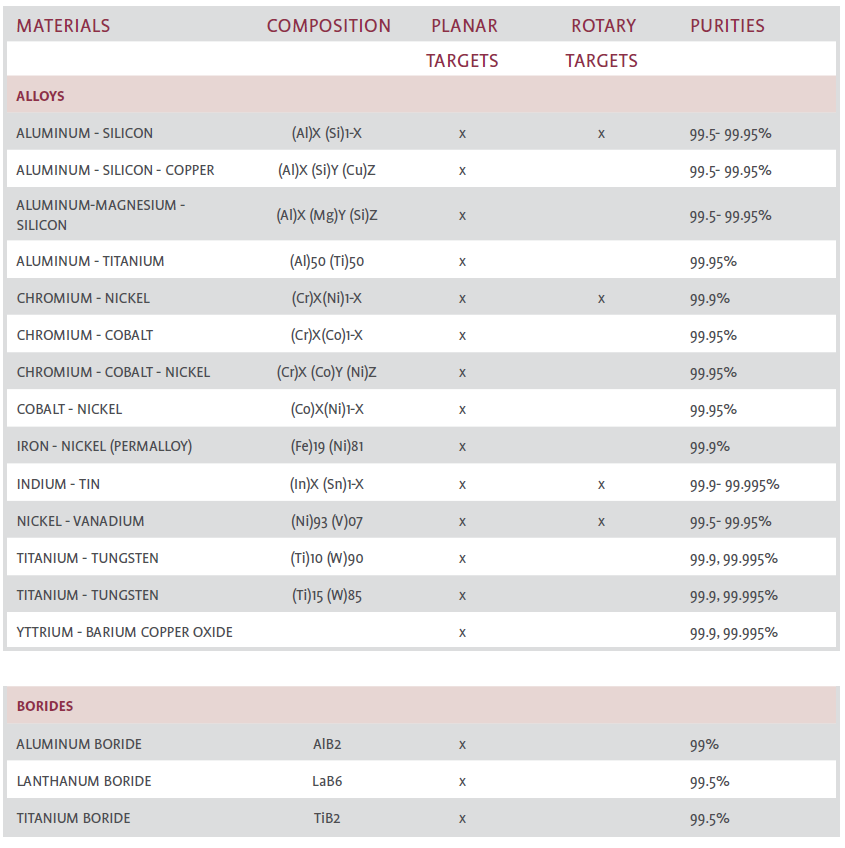 | MATERIALS | COMPOSITION | PLANAR TARGETS | ROTARY TARGETS | PURITIES |
|---|---|---|---|---|
| ALLOYS | | | | |
| ALUMINUM - SILICON | (Al)X (Si)1-X | x | x | 99.5- 99.95% |
| ALUMINUM - SILICON - COPPER | (Al)X (Si)Y (Cu)Z | x | | 99.5- 99.95% |
| ALUMINUM-MAGNESIUM - SILICON | (Al)X (Mg)Y (Si)Z | x | | 99.5- 99.95% |
| ALUMINUM - TITANIUM | (Al)50 (Ti)50 | x | | 99.95% |
| CHROMIUM - NICKEL | (Cr)X(Ni)1-X | x | x | 99.9% |
| CHROMIUM - COBALT | (Cr)X(Co)1-X | x | | 99.95% |
| CHROMIUM - COBALT - NICKEL | (Cr)X (Co)Y (Ni)Z | x | | 99.95% |
| COBALT - NICKEL | (Co)X(Ni)1-X | x | | 99.95% |
| IRON - NICKEL (PERMALLOY) | (Fe)19 (Ni)81 | x | | 99.9% |
| INDIUM - TIN | (In)X (Sn)1-X | x | x | 99.9- 99.995% |
| NICKEL - VANADIUM | (Ni)93 (V)07 | x | x | 99.5- 99.95% |
| TITANIUM - TUNGSTEN | (Ti)10 (W)90 | x | | 99.9, 99.995% |
| TITANIUM - TUNGSTEN | (Ti)15 (W)85 | x | | 99.9, 99.995% |
| YTTRIUM - BARIUM COPPER OXIDE | | x | | 99.9, 99.995% |

| BORIDES | | | | |
|---|---|---|---|---|
| ALUMINUM BORIDE | AlB2 | x | | 99% |
| LANTHANUM BORIDE | LaB6 | x | | 99.5% |
| TITANIUM BORIDE | TiB2 | x | | 99.5% |